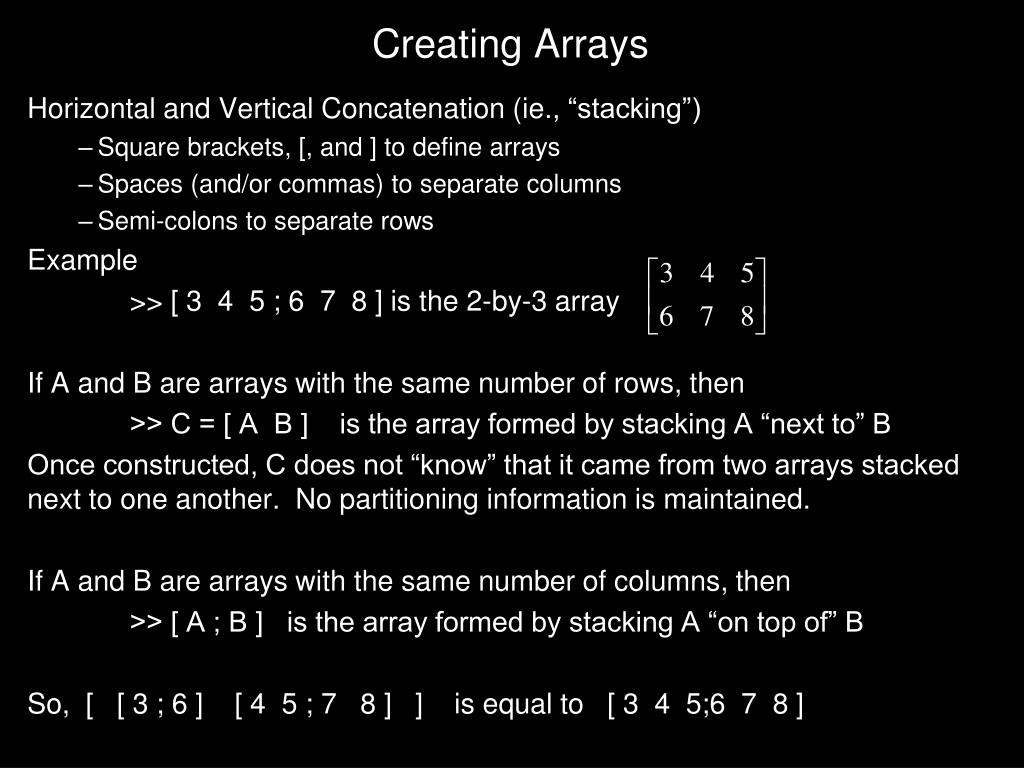 Creating Arrays

Horizontal and Vertical Concatenation (ie., “stacking”)

– Square brackets, [, and ] to define arrays

– Spaces (and/or commas) to separate columns

– Semi-colons to separate rows

Example

>> [ 3 4 5 ; 6 7 8 ] is the 2-by-3 array $\begin{bmatrix} 3 & 4 & 5 \\ 6 & 7 & 8 \end{bmatrix}$

If A and B are arrays with the same number of rows, then

>> C = [ A B ] is the array formed by stacking A “next to” B

Once constructed, C does not “know” that it came from two arrays stacked next to one another. No partitioning information is maintained.

If A and B are arrays with the same number of columns, then

>> [ A ; B ] is the array formed by stacking A “on top of” B

So, [ [ 3 ; 6 ] [ 4 5 ; 7 8 ] ] is equal to [ 3 4 5;6 7 8 ]